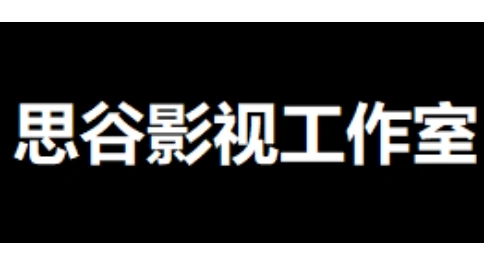 思谷影视工作室